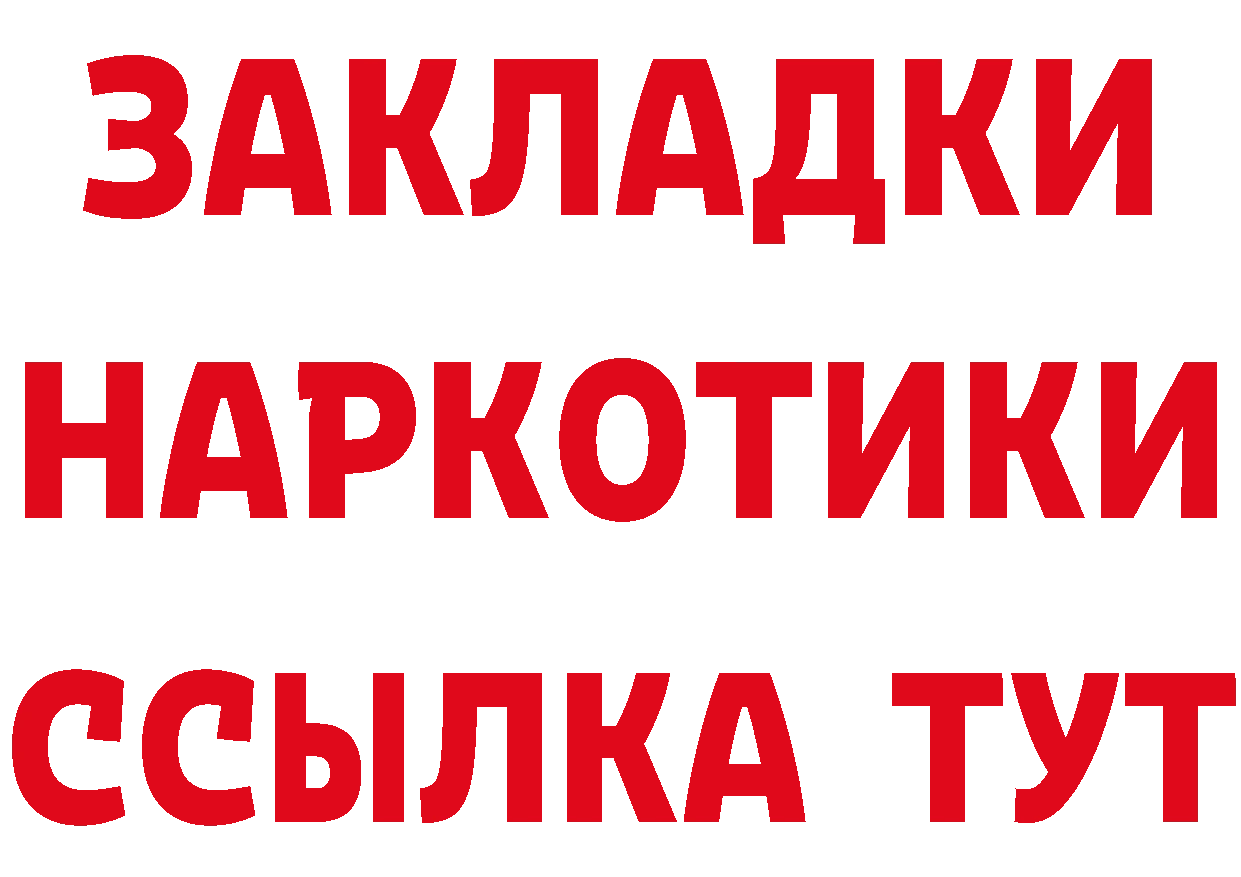 ЗАКЛАДКИ НАРКОТИКИ ССЫЛКА ТУТ